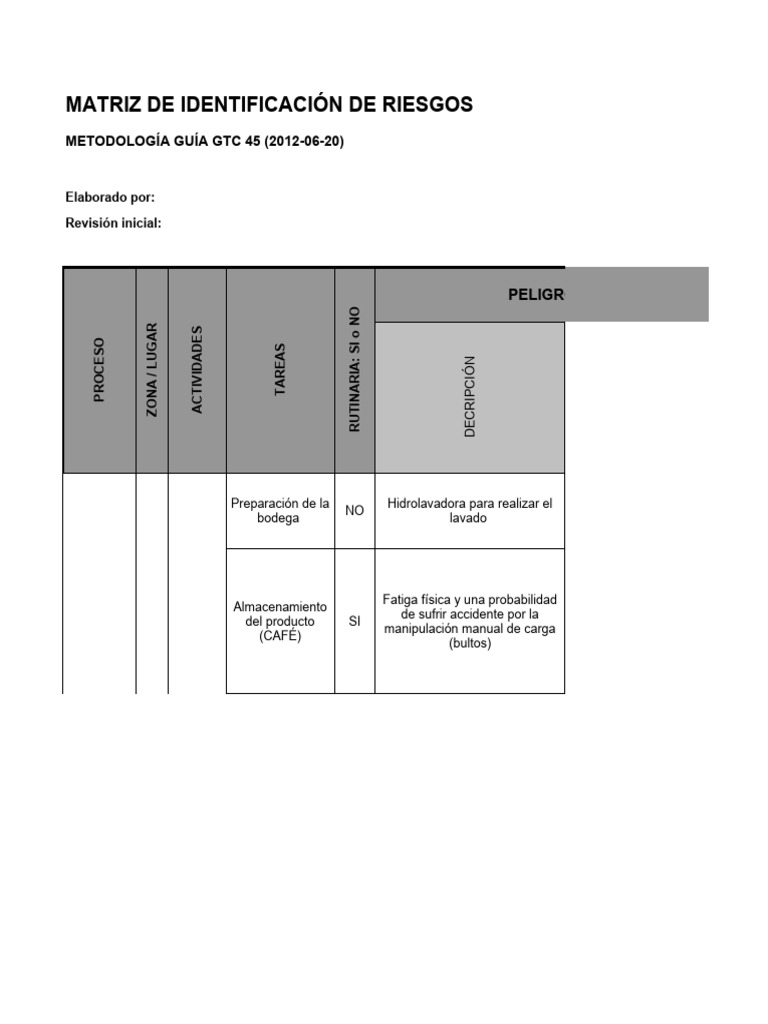 MATRIZ DE IDENTIFICACIÓN DE RIESGOS

METODOLOGÍA GUÍA GTC 45 (2012-06-20)

Elaborado por:

Revisión inicial:

| PROCESO | ZONA / LUGAR | ACTIVIDADES | TAREAS | RUTINARIA: SI o NO | PELIGR |
|---|---|---|---|---|---|
| | | | | | DECRIPCIÓN |
| | | | Preparación de la bodega | NO | Hidrolavadora para realizar el lavado |
| | | | Almacenamiento del producto (CAFÉ) | SI | Fatiga física y una probabilidad de sufrir accidente por la manipulación manual de carga (bultos) |